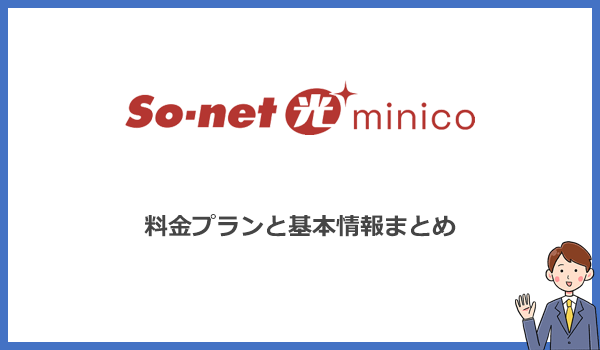 So-net 光 minico

料金プランと基本情報まとめ